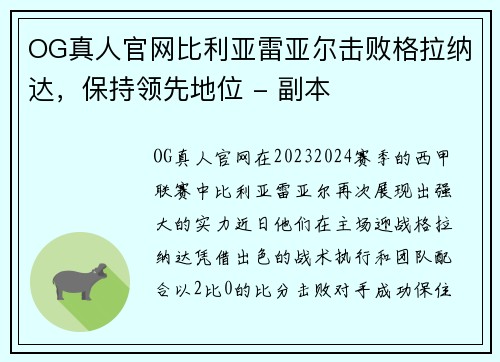 OG真人官网比利亚雷亚尔击败格拉纳达，保持领先地位 - 副本

OG真人官网在20232024赛季的西甲联赛中比利亚雷亚尔再次展现出强大的实力近日他们在主场迎战格拉纳达凭借出色的战术执行和团队配合以2比0的比分击败对手成功保住